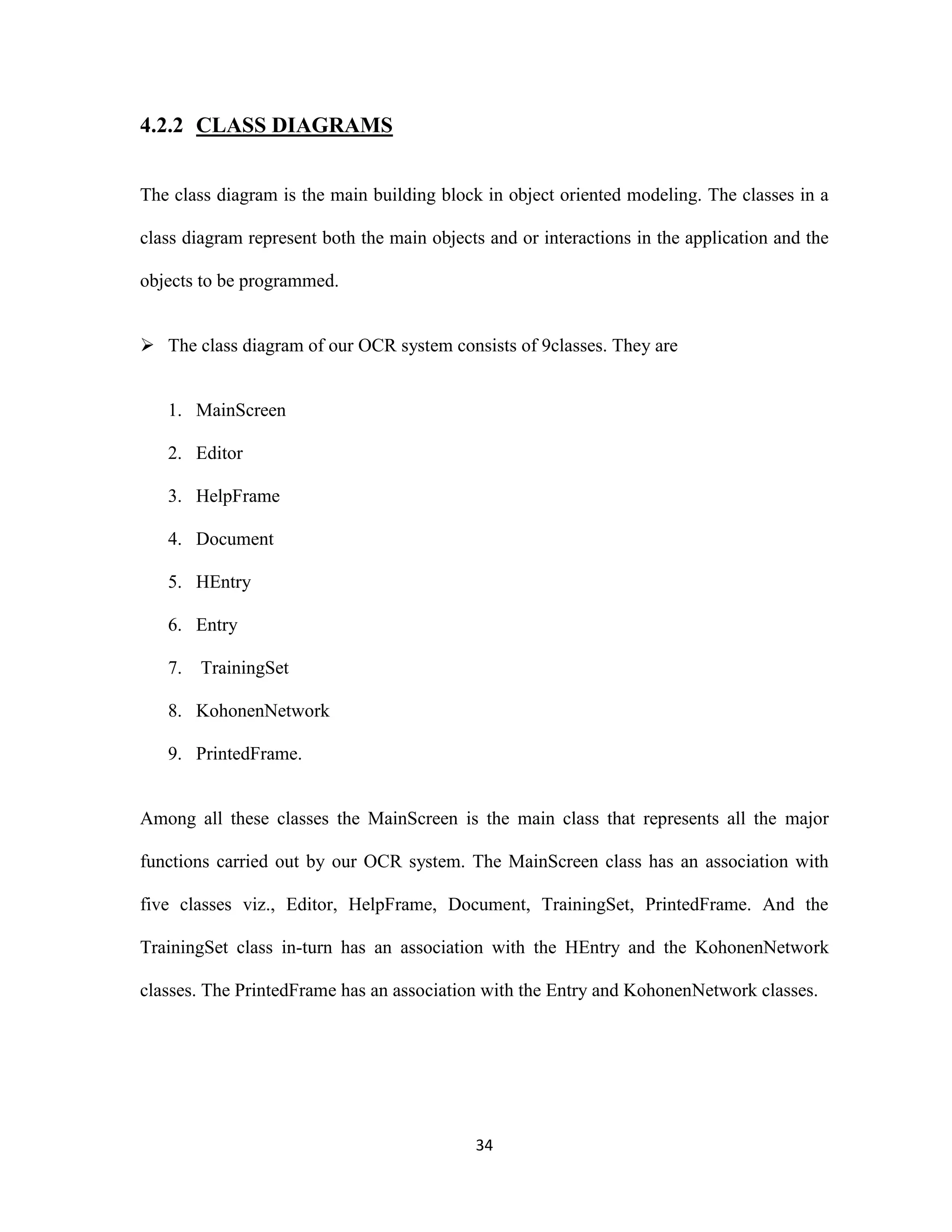 4.2.2 CLASS DIAGRAMS

The class diagram is the main building block in object oriented modeling. The classes in a class diagram represent both the main objects and or interactions in the application and the objects to be programmed.

➢ The class diagram of our OCR system consists of 9classes. They are

1. MainScreen
2. Editor
3. HelpFrame
4. Document
5. HEntry
6. Entry
7. TrainingSet
8. KohonenNetwork
9. PrintedFrame.

Among all these classes the MainScreen is the main class that represents all the major functions carried out by our OCR system. The MainScreen class has an association with five classes viz., Editor, HelpFrame, Document, TrainingSet, PrintedFrame. And the TrainingSet class in-turn has an association with the HEntry and the KohonenNetwork classes. The PrintedFrame has an association with the Entry and KohonenNetwork classes.

34